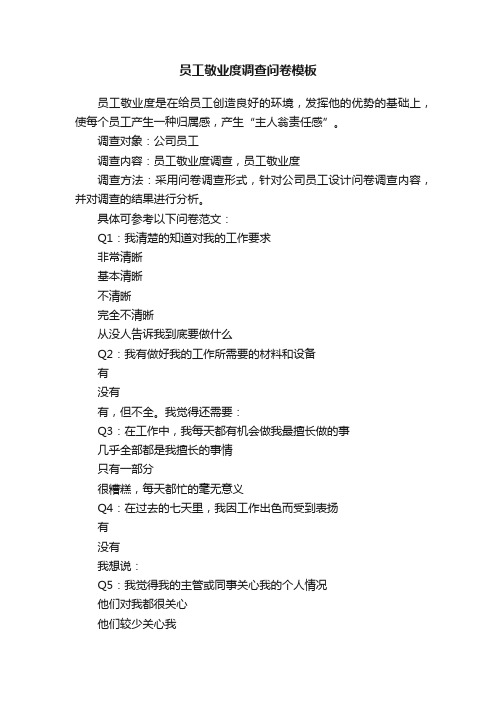 员工敬业度调查问卷模板

员工敬业度是在给员工创造良好的环境，发挥他的优势的基础上，使每个员工产生一种归属感，产生“主人翁责任感”。

调查对象：公司员工

调查内容：员工敬业度调查，员工敬业度

调查方法：采用问卷调查形式，针对公司员工设计问卷调查内容，并对调查的结果进行分析。

具体可参考以下问卷范文：

Q1：我清楚的知道对我的工作要求

非常清晰

基本清晰

不清晰

完全不清晰

从没人告诉我到底要做什么

Q2：我有做好我的工作所需要的材料和设备

有

没有

有，但不全。我觉得还需要：

Q3：在工作中，我每天都有机会做我最擅长做的事

几乎全部都是我擅长的事情

只有一部分

很糟糕，每天都忙的毫无意义

Q4：在过去的七天里，我因工作出色而受到表扬

有

没有

我想说：

Q5：我觉得我的主管或同事关心我的个人情况

他们对我都很关心

他们较少关心我